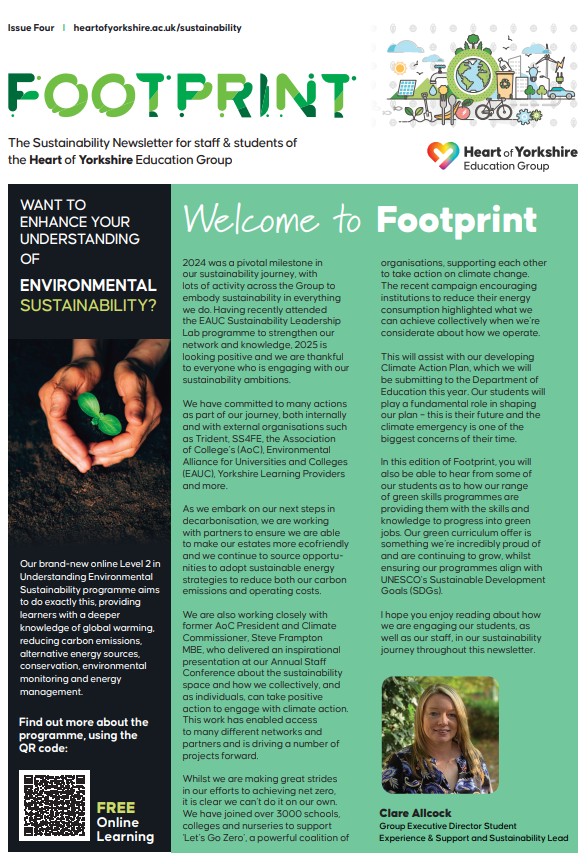 Issue Four | heartofyorkshire.ac.uk/sustainability

FOOTPRINT

The Sustainability Newsletter for staff & students of the Heart of Yorkshire Education Group

Heart of Yorkshire Education Group

WANT TO ENHANCE YOUR UNDERSTANDING OF

ENVIRONMENTAL SUSTAINABILITY?

Our brand-new online Level 2 in Understanding Environmental Sustainability programme aims to do exactly this, providing learners with a deeper knowledge of global warming, reducing carbon emissions, alternative energy sources, conservation, environmental monitoring and energy management.

Find out more about the programme, using the QR code:

FREE Online Learning

Welcome to Footprint

2024 was a pivotal milestone in our sustainability journey, with lots of activity across the Group to embody sustainability in everything we do. Having recently attended the EAUC Sustainability Leadership Lab programme to strengthen our network and knowledge, 2025 is looking positive and we are thankful to everyone who is engaging with our sustainability ambitions.

We have committed to many actions as part of our journey, both internally and with external organisations such as Trident, SS4FE, the Association of College's (AoC), Environmental Alliance for Universities and Colleges (EAUC), Yorkshire Learning Providers and more.

As we embark on our next steps in decarbonisation, we are working with partners to ensure we are able to make our estates more ecofriendly and we continue to source opportunities to adopt sustainable energy strategies to reduce both our carbon emissions and operating costs.

We are also working closely with former AoC President and Climate Commissioner, Steve Frampton MBE, who delivered an inspirational presentation at our Annual Staff Conference about the sustainability space and how we collectively, and as individuals, can take positive action to engage with climate action. This work has enabled access to many different networks and partners and is driving a number of projects forward.

Whilst we are making great strides in our efforts to achieving net zero, it is clear we can't do it on our own. We have joined over 3000 schools, colleges and nurseries to support 'Let's Go Zero', a powerful coalition of organisations, supporting each other to take action on climate change. The recent campaign encouraging institutions to reduce their energy consumption highlighted what we can achieve collectively when we're considerate about how we operate.

This will assist with our developing Climate Action Plan, which we will be submitting to the Department of Education this year. Our students will play a fundamental role in shaping our plan – this is their future and the climate emergency is one of the biggest concerns of their time.

In this edition of Footprint, you will also be able to hear from some of our students as to how our range of green skills programmes are providing them with the skills and knowledge to progress into green jobs. Our green curriculum offer is something we're incredibly proud of and are continuing to grow, whilst ensuring our programmes align with UNESCO's Sustainable Development Goals (SDGs).

I hope you enjoy reading about how we are engaging our students, as well as our staff, in our sustainability journey throughout this newsletter.

Clare Allcock
Group Executive Director Student Experience & Support and Sustainability Lead